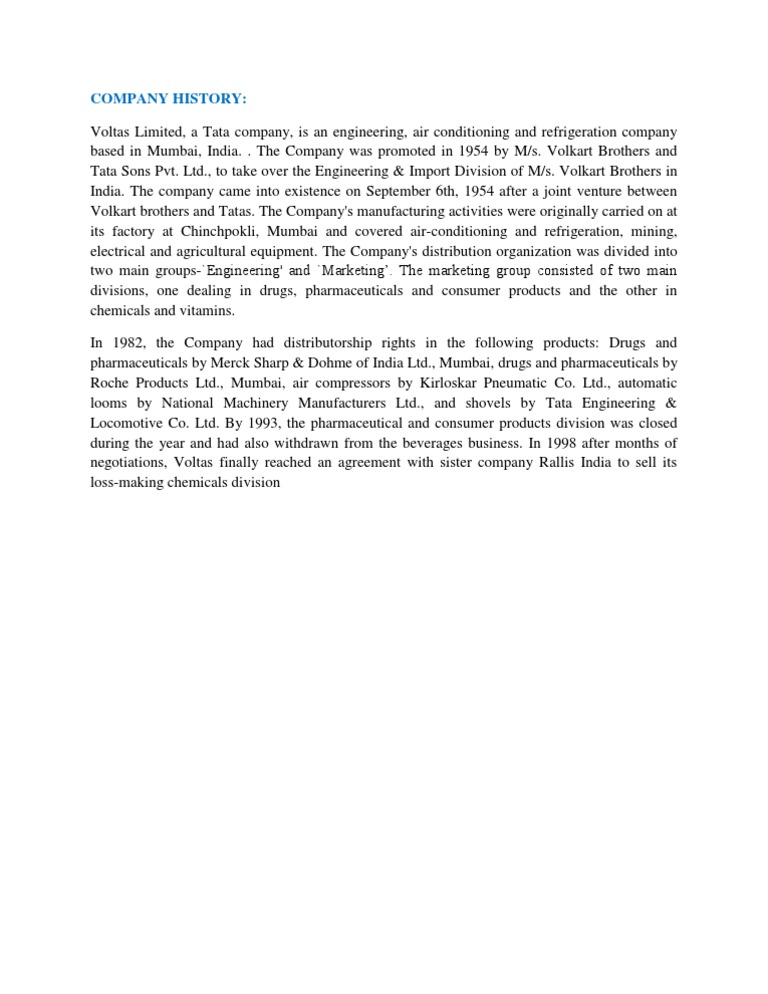 COMPANY HISTORY:

Voltas Limited, a Tata company, is an engineering, air conditioning and refrigeration company based in Mumbai, India. . The Company was promoted in 1954 by M/s. Volkart Brothers and Tata Sons Pvt. Ltd., to take over the Engineering & Import Division of M/s. Volkart Brothers in India. The company came into existence on September 6th, 1954 after a joint venture between Volkart brothers and Tatas. The Company's manufacturing activities were originally carried on at its factory at Chinchpokli, Mumbai and covered air-conditioning and refrigeration, mining, electrical and agricultural equipment. The Company's distribution organization was divided into two main groups-`Engineering' and `Marketing'. The marketing group consisted of two main divisions, one dealing in drugs, pharmaceuticals and consumer products and the other in chemicals and vitamins.

In 1982, the Company had distributorship rights in the following products: Drugs and pharmaceuticals by Merck Sharp & Dohme of India Ltd., Mumbai, drugs and pharmaceuticals by Roche Products Ltd., Mumbai, air compressors by Kirloskar Pneumatic Co. Ltd., automatic looms by National Machinery Manufacturers Ltd., and shovels by Tata Engineering & Locomotive Co. Ltd. By 1993, the pharmaceutical and consumer products division was closed during the year and had also withdrawn from the beverages business. In 1998 after months of negotiations, Voltas finally reached an agreement with sister company Rallis India to sell its loss-making chemicals division